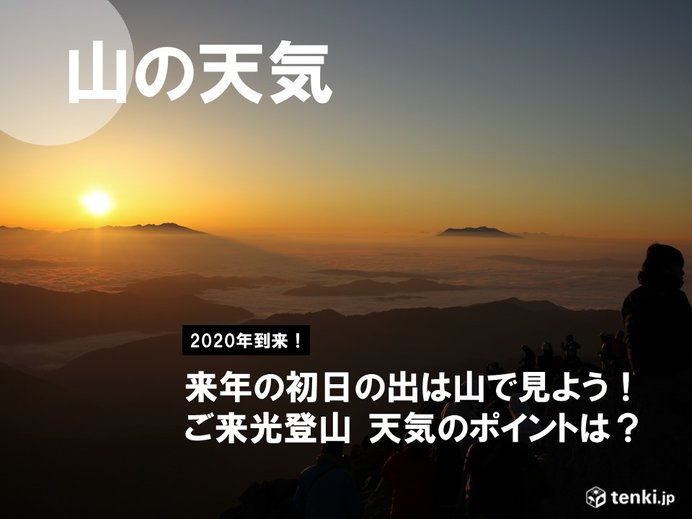 山の天気

2020年到来！

来年の初日の出は山で見よう！
ご来光登山 天気のポイントは？

tenki.jp